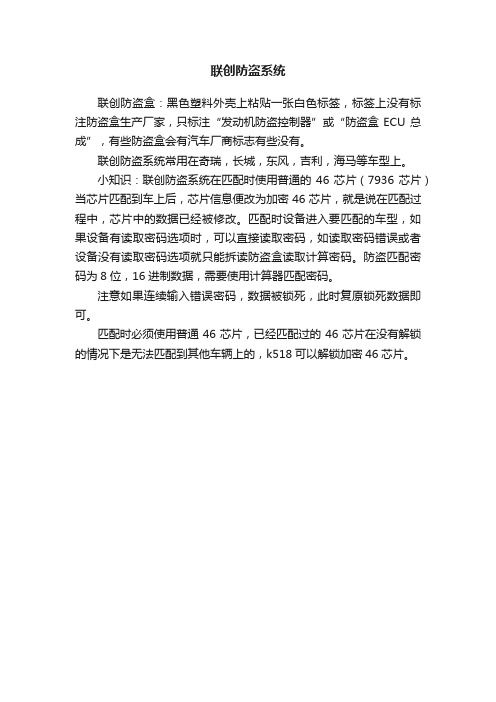 联创防盗系统

联创防盗盒：黑色塑料外壳上粘贴一张白色标签，标签上没有标注防盗盒生产厂家，只标注“发动机防盗控制器”或“防盗盒 ECU 总成”，有些防盗盒会有汽车厂商标志有些没有。

联创防盗系统常用在奇瑞，长城，东风，吉利，海马等车型上。

小知识：联创防盗系统在匹配时使用普通的 46 芯片（7936 芯片）当芯片匹配到车上后，芯片信息便改为加密 46 芯片，就是说在匹配过程中，芯片中的数据已经被修改。匹配时设备进入要匹配的车型，如果设备有读取密码选项时，可以直接读取密码，如读取密码错误或者设备没有读取密码选项就只能拆读防盗盒读取计算密码。防盗匹配密码为 8 位，16 进制数据，需要使用计算器匹配密码。

注意如果连续输入错误密码，数据被锁死，此时复原锁死数据即可。

匹配时必须使用普通 46 芯片，已经匹配过的 46 芯片在没有解锁的情况下是无法匹配到其他车辆上的，k518 可以解锁加密 46 芯片。